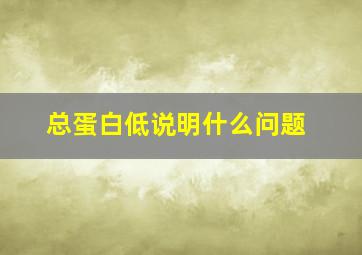 总蛋白低说明什么问题